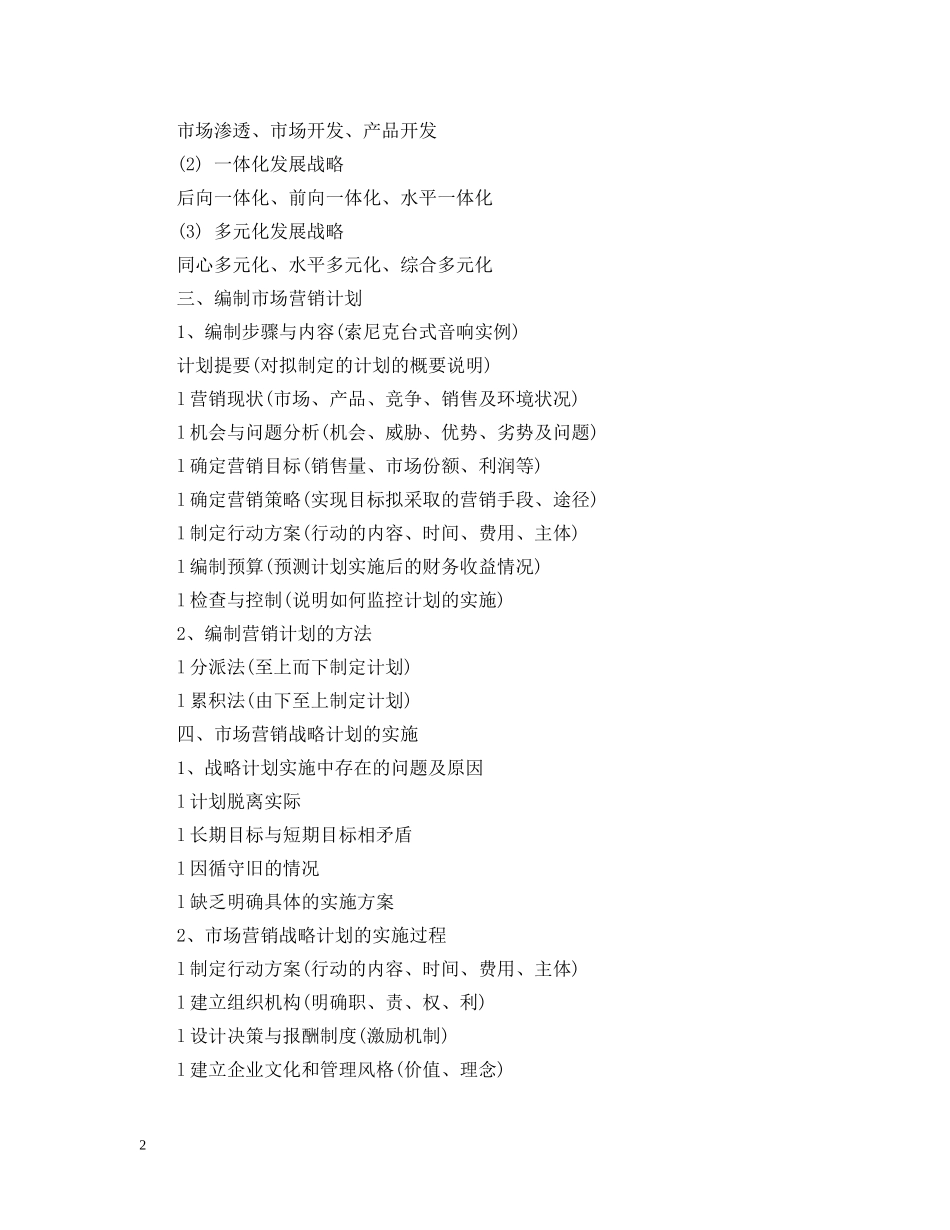 市场渗透、市场开发、产品开发

(2) 一体化发展战略

后向一体化、前向一体化、水平一体化

(3) 多元化发展战略

同心多元化、水平多元化、综合多元化

三、编制市场营销计划

1、编制步骤与内容(索尼克台式音响实例)

计划提要(对拟制定的计划的概要说明)

l 营销现状(市场、产品、竞争、销售及环境状况)

l 机会与问题分析(机会、威胁、优势、劣势及问题)

l 确定营销目标(销售量、市场份额、利润等)

l 确定营销策略(实现目标拟采取的营销手段、途径)

l 制定行动方案(行动的内容、时间、费用、主体)

l 编制预算(预测计划实施后的财务收益情况)

l 检查与控制(说明如何监控计划的实施)

2、编制营销计划的方法

l 分派法(至上而下制定计划)

l 累积法(由下至上制定计划)

四、市场营销战略计划的实施

1、战略计划实施中存在的问题及原因

l 计划脱离实际

l 长期目标与短期目标相矛盾

l 因循守旧的情况

l 缺乏明确具体的实施方案

2、市场营销战略计划的实施过程

l 制定行动方案(行动的内容、时间、费用、主体)

l 建立组织机构(明确职、责、权、利)

l 设计决策与报酬制度(激励机制)

l 建立企业文化和管理风格(价值、理念)

2